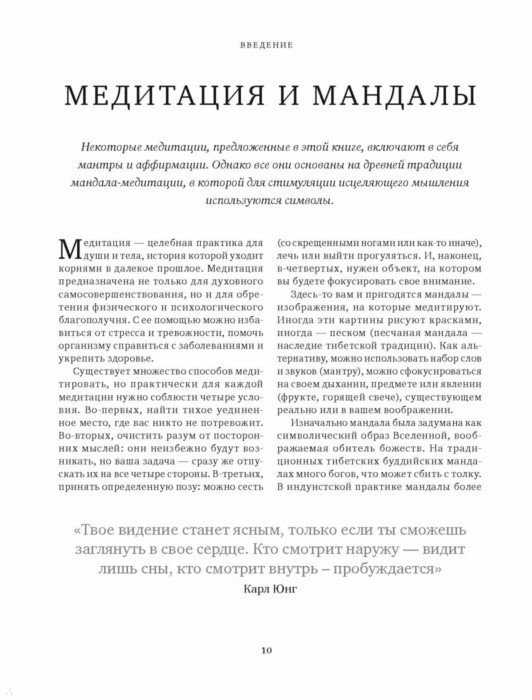 ВВЕДЕНИЕ

МЕДИТАЦИЯ И МАНДАЛЫ

Некоторые медитации, предложенные в этой книге, включают в себя мантры и аффирмации. Однако все они основаны на древней традиции мандала-медитации, в которой для стимуляции исцеляющего мышления используются символы.

Медитация — целебная практика для души и тела, история которой уходит корнями в далекое прошлое. Медитация предназначена не только для духовного самосовершенствования, но и для обретения физического и психологического благополучия. С ее помощью можно избавиться от стресса и тревожности, помочь организму справиться с заболеваниями и укрепить здоровье.

Существует множество способов медитировать, но практически для каждой медитации нужно соблюсти четыре условия. Во-первых, найти тихое уединенное место, где вас никто не потревожит. Во-вторых, очистить разум от посторонних мыслей: они неизбежно будут возникать, но ваша задача — сразу же отпускать их на все четыре стороны. В-третьих, принять определенную позу: можно сесть (со скрещенными ногами или как-то иначе), лечь или выйти прогуляться. И, наконец, в-четвертых, нужен объект, на котором вы будете фокусировать свое внимание.

Здесь-то вам и пригодятся мандалы — изображения, на которые медитируют. Иногда эти картины рисуют красками, иногда — песком (песчаная мандала — наследие тибетской традиции). Как альтернативу, можно использовать набор слов и звуков (мантру), можно сфокусироваться на своем дыхании, предмете или явлении (фрукте, горящей свече), существующем реально или в вашем воображении.

Изначально мандала была задумана как символический образ Вселенной, воображаемая обитель божеств. На традиционных тибетских буддийских мандалах много богов, что может сбить с толку. В индуистской практике мандалы более

«Твое видение станет ясным, только если ты сможешь заглянуть в свое сердце. Кто смотрит наружу — видит лишь сны, кто смотрит внутрь – пробуждается»
Карл Юнг

10